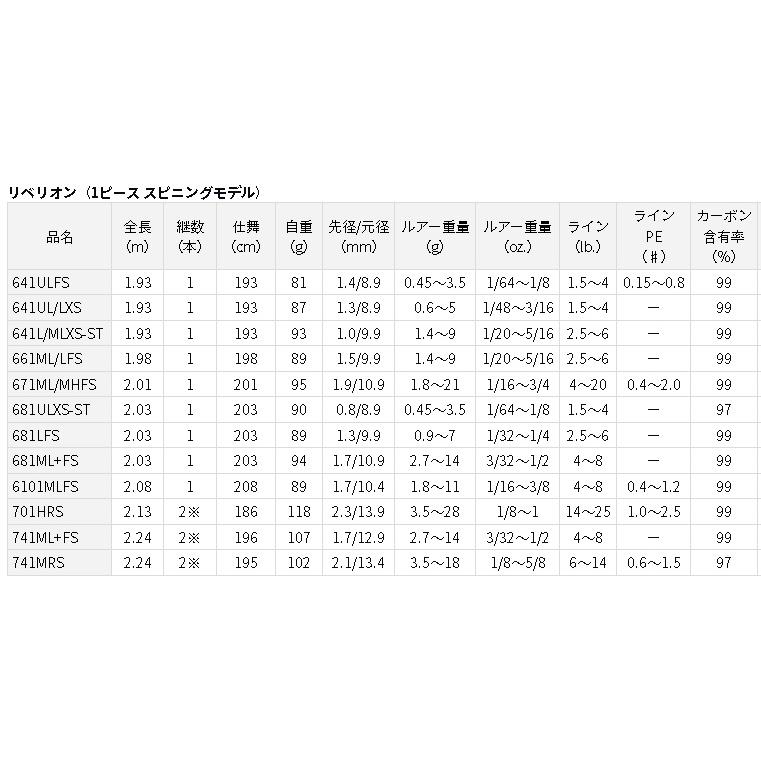 リベリオン（1ピース スピニングモデル）

| 品名 | 全長 (m) | 継数 (本) | 仕舞 (cm) | 自重 (g) | 先径/元径 (mm) | ルアー重量 (g) | ルアー重量 (oz.) | ライン (lb.) | ライン PE (#) | カーボン 含有率 (%) |
|---|---|---|---|---|---|---|---|---|---|---|
| 641ULFS | 1.93 | 1 | 193 | 81 | 1.4/8.9 | 0.45～3.5 | 1/64～1/8 | 1.5～4 | 0.15～0.8 | 99 |
| 641UL/LXS | 1.93 | 1 | 193 | 87 | 1.3/8.9 | 0.6～5 | 1/48～3/16 | 1.5～4 | ー | 99 |
| 641L/MLXS-ST | 1.93 | 1 | 193 | 93 | 1.0/9.9 | 1.4～9 | 1/20～5/16 | 2.5～6 | ー | 99 |
| 661ML/LFS | 1.98 | 1 | 198 | 89 | 1.5/9.9 | 1.4～9 | 1/20～5/16 | 2.5～6 | ー | 99 |
| 671ML/MHFS | 2.01 | 1 | 201 | 95 | 1.9/10.9 | 1.8～21 | 1/16～3/4 | 4～20 | 0.4～2.0 | 99 |
| 681ULXS-ST | 2.03 | 1 | 203 | 90 | 0.8/8.9 | 0.45～3.5 | 1/64～1/8 | 1.5～4 | ー | 97 |
| 681LFS | 2.03 | 1 | 203 | 89 | 1.3/9.9 | 0.9～7 | 1/32～1/4 | 2.5～6 | ー | 99 |
| 681ML+FS | 2.03 | 1 | 203 | 94 | 1.7/10.9 | 2.7～14 | 3/32～1/2 | 4～8 | ー | 99 |
| 6101MLFS | 2.08 | 1 | 208 | 89 | 1.7/10.4 | 1.8～11 | 1/16～3/8 | 4～8 | 0.4～1.2 | 99 |
| 701HRS | 2.13 | 2※ | 186 | 118 | 2.3/13.9 | 3.5～28 | 1/8～1 | 14～25 | 1.0～2.5 | 99 |
| 741ML+FS | 2.24 | 2※ | 196 | 107 | 1.7/12.9 | 2.7～14 | 3/32～1/2 | 4～8 | ー | 99 |
| 741MRS | 2.24 | 2※ | 195 | 102 | 2.1/13.4 | 3.5～18 | 1/8～5/8 | 6～14 | 0.6～1.5 | 97 |